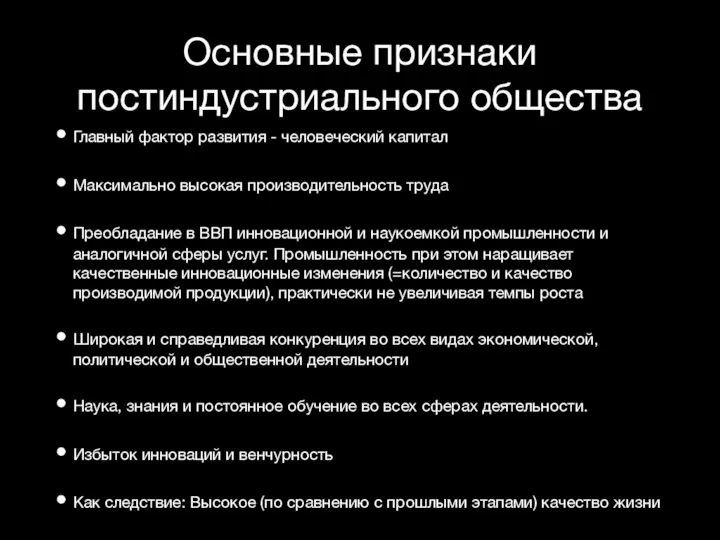 Основные признаки постиндустриального общества

• Главный фактор развития - человеческий капитал

• Максимально высокая производительность труда

• Преобладание в ВВП инновационной и наукоемкой промышленности и аналогичной сферы услуг. Промышленность при этом наращивает качественные инновационные изменения (=количество и качество производимой продукции), практически не увеличивая темпы роста

• Широкая и справедливая конкуренция во всех видах экономической, политической и общественной деятельности

• Наука, знания и постоянное обучение во всех сферах деятельности.

• Избыток инноваций и венчурность

• Как следствие: Высокое (по сравнению с прошлыми этапами) качество жизни